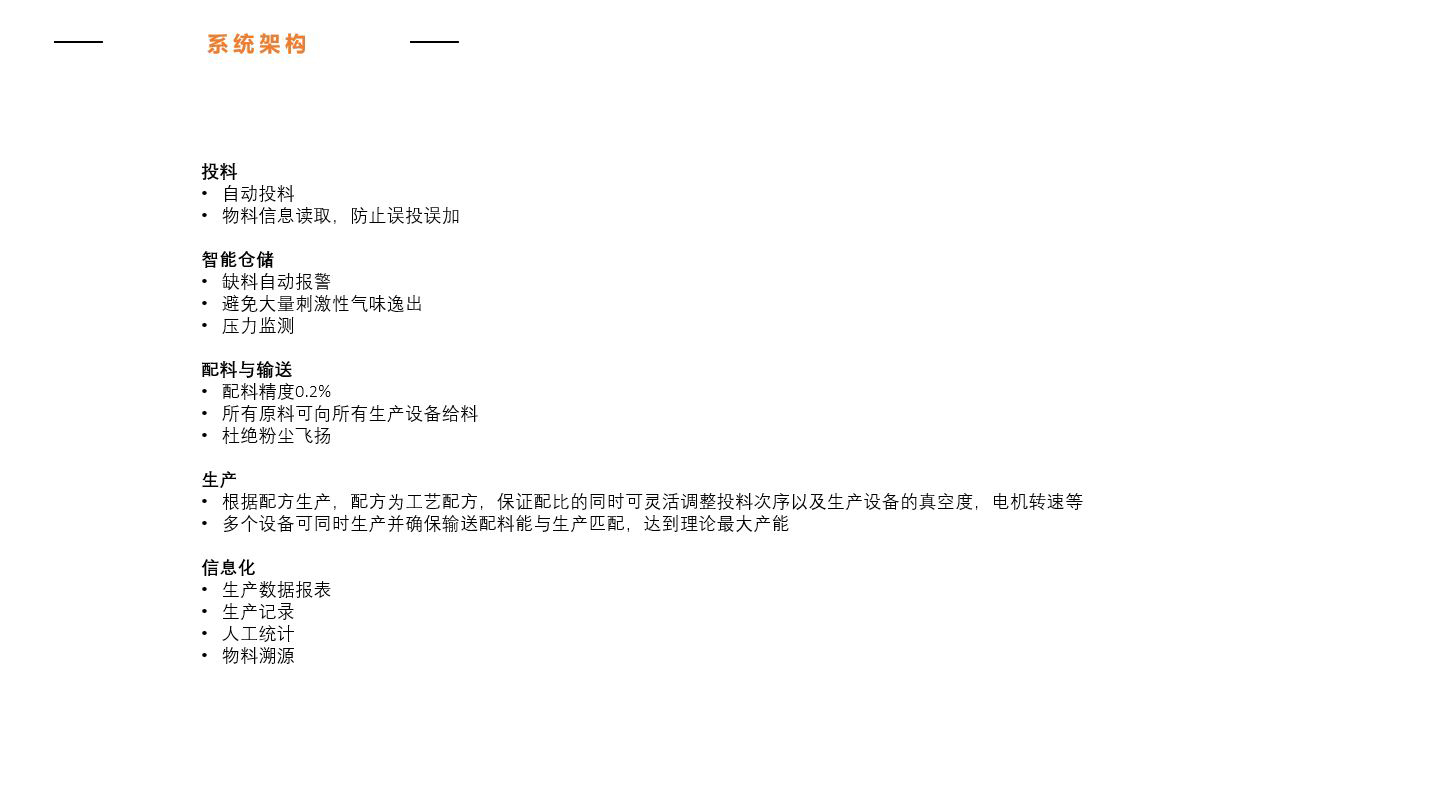 系统架构

投料
• 自动投料
• 物料信息读取，防止误投误加

智能仓储
• 缺料自动报警
• 避免大量刺激性气味逸出
• 压力监测

配料与输送
• 配料精度0.2%
• 所有原料可向所有生产设备给料
• 杜绝粉尘飞扬

生产
• 根据配方生产，配方为工艺配方，保证配比的同时可灵活调整投料次序以及生产设备的真空度，电机转速等
• 多个设备可同时生产并确保输送配料能与生产匹配，达到理论最大产能

信息化
• 生产数据报表
• 生产记录
• 人工统计
• 物料溯源